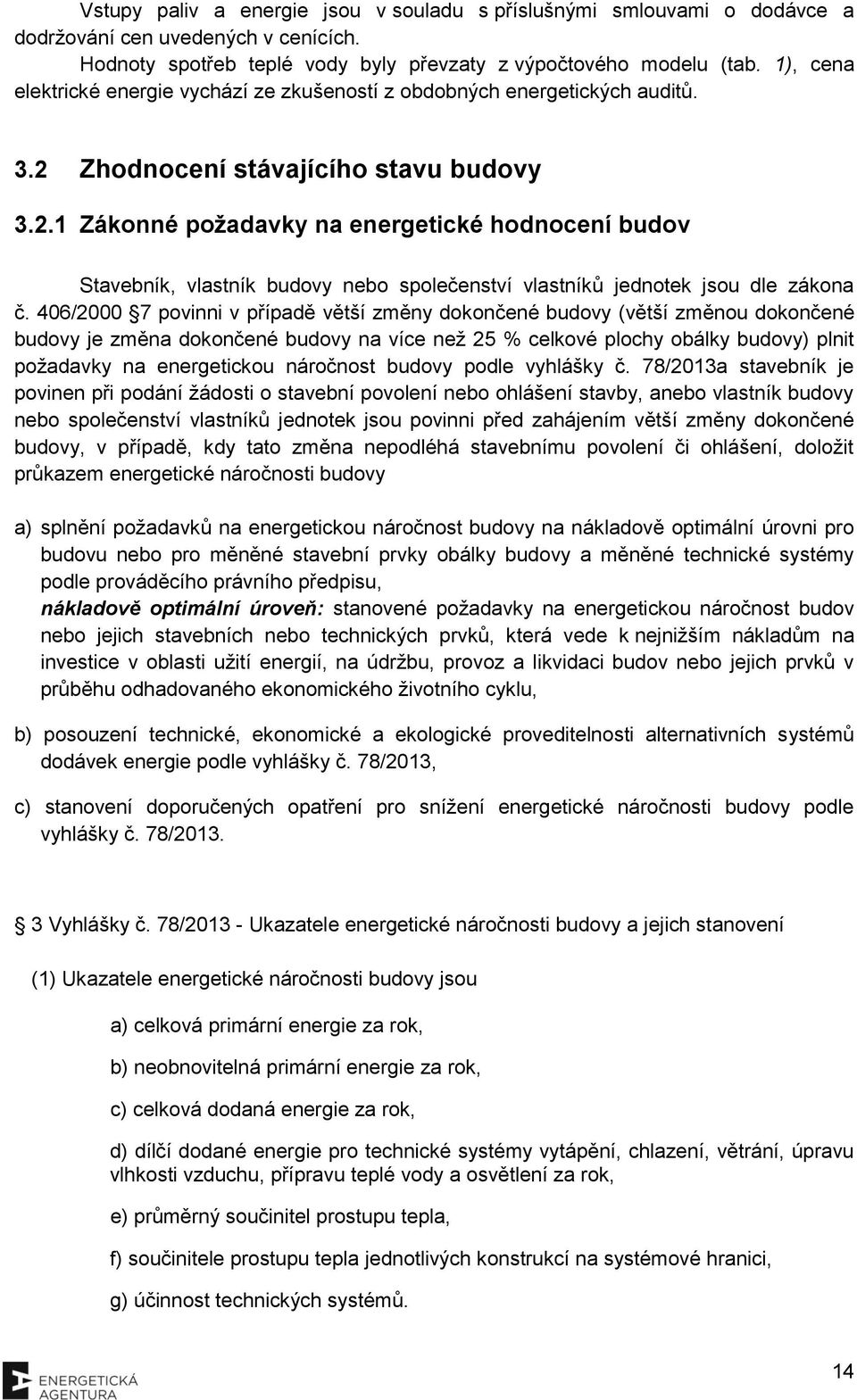 Vstupy paliv a energie jsou v souladu s příslušnými smlouvami o dodávce a dodržování cen uvedených v cenících.

Hodnoty spotřeb teplé vody byly převzaty z výpočtového modelu (tab. 1), cena elektrické energie vychází ze zkušeností z obdobných energetických auditů.

3.2 Zhodnocení stávajícího stavu budovy

3.2.1 Zákonné požadavky na energetické hodnocení budov

Stavebník, vlastník budovy nebo společenství vlastníků jednotek jsou dle zákona č. 406/2000 7 povinni v případě větší změny dokončené budovy (větší změnou dokončené budovy je změna dokončené budovy na více než 25 % celkové plochy obálky budovy) plnit požadavky na energetickou náročnost budovy podle vyhlášky č. 78/2013a stavebník je povinen při podání žádosti o stavební povolení nebo ohlášení stavby, anebo vlastník budovy nebo společenství vlastníků jednotek jsou povinni před zahájením větší změny dokončené budovy, v případě, kdy tato změna nepodléhá stavebnímu povolení či ohlášení, doložit průkazem energetické náročnosti budovy

a) splnění požadavků na energetickou náročnost budovy na nákladově optimální úrovni pro budovu nebo pro měněné stavební prvky obálky budovy a měněné technické systémy podle prováděcího právního předpisu,
nákladově optimální úroveň: stanovené požadavky na energetickou náročnost budov nebo jejich stavebních nebo technických prvků, která vede k nejnižším nákladům na investice v oblasti užití energií, na údržbu, provoz a likvidaci budov nebo jejich prvků v průběhu odhadovaného ekonomického životního cyklu,

b) posouzení technické, ekonomické a ekologické proveditelnosti alternativních systémů dodávek energie podle vyhlášky č. 78/2013,

c) stanovení doporučených opatření pro snížení energetické náročnosti budovy podle vyhlášky č. 78/2013.

3 Vyhlášky č. 78/2013 - Ukazatele energetické náročnosti budovy a jejich stanovení

(1) Ukazatele energetické náročnosti budovy jsou

a) celková primární energie za rok,

b) neobnovitelná primární energie za rok,

c) celková dodaná energie za rok,

d) dílčí dodané energie pro technické systémy vytápění, chlazení, větrání, úpravu vlhkosti vzduchu, přípravu teplé vody a osvětlení za rok,

e) průměrný součinitel prostupu tepla,

f) součinitele prostupu tepla jednotlivých konstrukcí na systémové hranici,

g) účinnost technických systémů.

ENERGETICKÁ AGENTURA

14